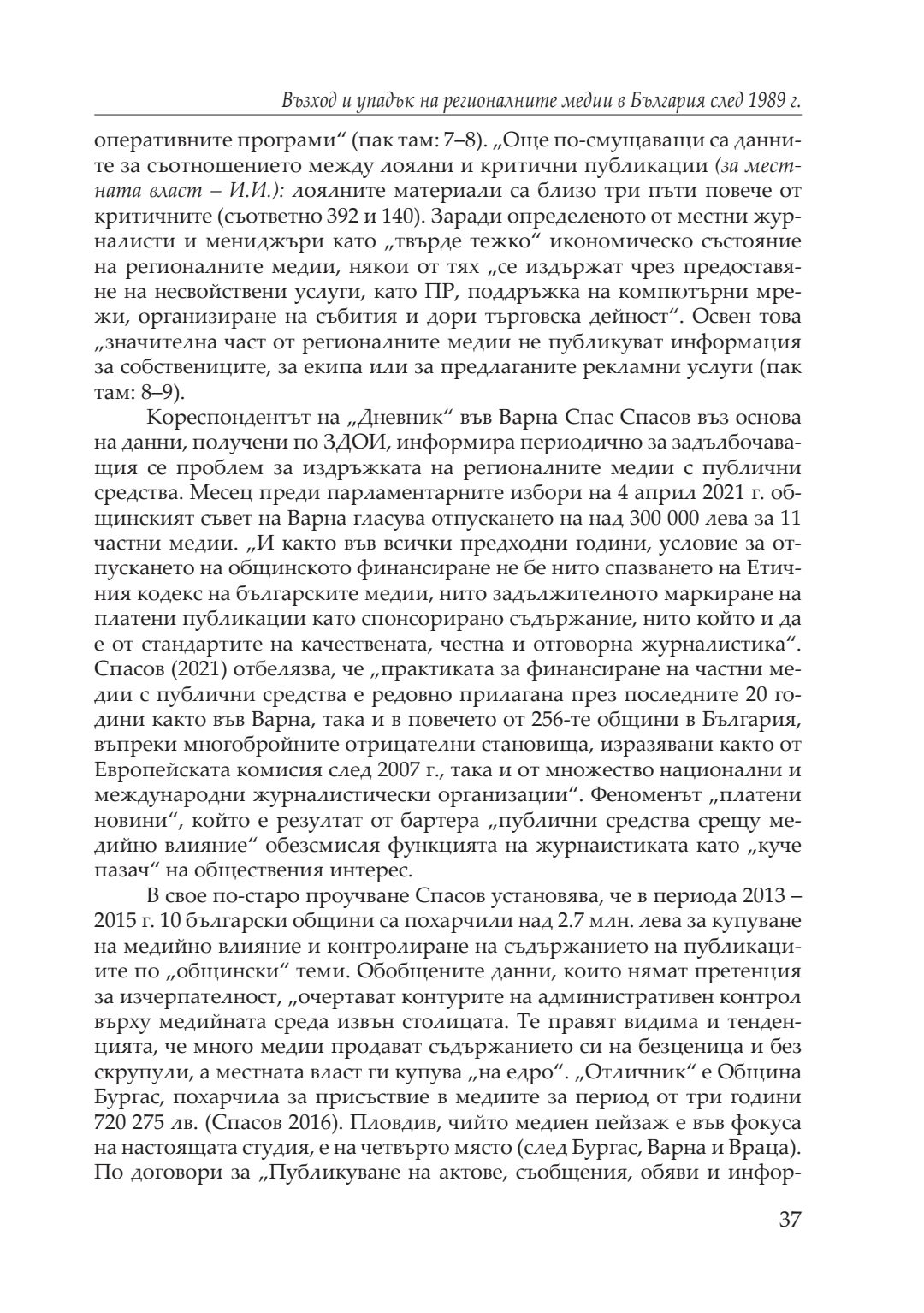 Възход и упадък на регионалните медии в България след 1989 г.

оперативните програми“ (пак там: 7–8). „Още по-смущаващи са данните за съотношението между лоялни и критични публикации (за местната власт – И.И.): лоялните материали са близо три пъти повече от критичните (съответно 392 и 140). Заради определеното от местни журналисти и мениджъри като „твърде тежко“ икономическо състояние на регионалните медии, някои от тях „се издържат чрез предоставяне на несвойствени услуги, като ПР, поддръжка на компютърни мрежи, организиране на събития и дори търговска дейност“. Освен това „значителна част от регионалните медии не публикуват информация за собствениците, за екипа или за предлаганите рекламни услуги (пак там: 8–9).

Кореспондентът на „Дневник“ във Варна Спас Спасов въз основа на данни, получени по ЗДОИ, информира периодично за задълбочаващия се проблем за издръжката на регионалните медии с публични средства. Месец преди парламентарните избори на 4 април 2021 г. общинският съвет на Варна гласува отпускането на над 300 000 лева за 11 частни медии. „И както във всички предходни години, условие за отпускането на общинското финансиране не бе нито спазването на Етичния кодекс на българските медии, нито задължителното маркиране на платени публикации като спонсорирано съдържание, нито който и да е от стандартите на качествената, честна и отговорна журналистика“. Спасов (2021) отбелязва, че „практиката за финансиране на частни медии с публични средства е редовно прилагана през последните 20 години както във Варна, така и в повечето от 256-те общини в България, въпреки многобройните отрицателни становища, изразявани както от Европейската комисия след 2007 г., така и от множество национални и международни журналистически организации“. Феноменът „платени новини“, който е резултат от бартера „публични средства срещу медийно влияние“ обезсмисля функцията на журнаистиката като „куче пазач“ на обществения интерес.

В свое по-старо проучване Спасов установява, че в периода 2013 – 2015 г. 10 български общини са похарчили над 2.7 млн. лева за купуване на медийно влияние и контролиране на съдържанието на публикациите по „общински“ теми. Обобщените данни, които нямат претенция за изчерпателност, „очертават контурите на административен контрол върху медийната среда извън столицата. Те правят видима и тенденцията, че много медии продават съдържанието си на безценица и без скрупули, а местната власт ги купува „на едро“. „Отличник“ е Община Бургас, похарчила за присъствие в медиите за период от три години 720 275 лв. (Спасов 2016). Пловдив, чийто медиен пейзаж е във фокуса на настоящата студия, е на четвърто място (след Бургас, Варна и Враца). По договори за „Публикуване на актове, съобщения, обяви и инфор-

37